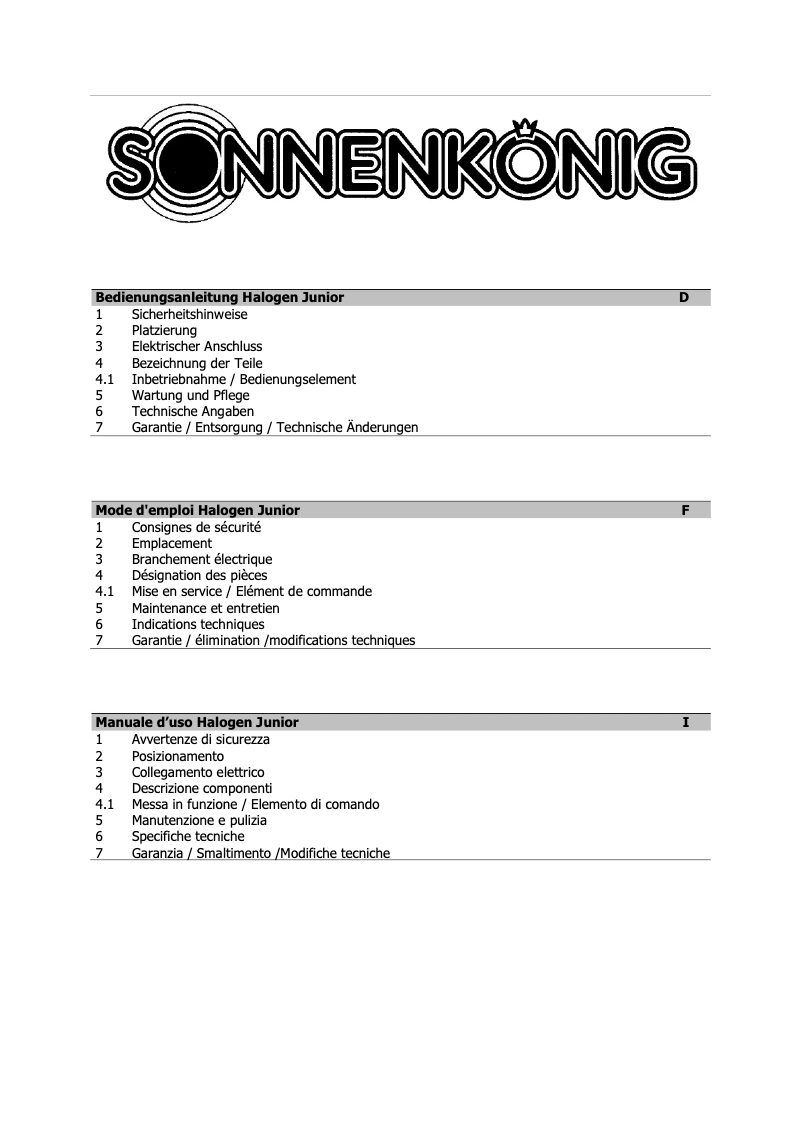 SONNENKÖNIG

Bedienungsanleitung Halogen Junior D
1 Sicherheitshinweise
2 Platzierung
3 Elektrischer Anschluss
4 Bezeichnung der Teile
4.1 Inbetriebnahme / Bedienungselement
5 Wartung und Pflege
6 Technische Angaben
7 Garantie / Entsorgung / Technische Änderungen

Mode d'emploi Halogen Junior F
1 Consignes de sécurité
2 Emplacement
3 Branchement électrique
4 Désignation des pièces
4.1 Mise en service / Elément de commande
5 Maintenance et entretien
6 Indications techniques
7 Garantie / élimination /modifications techniques

Manuale d'uso Halogen Junior I
1 Avvertenze di sicurezza
2 Posizionamento
3 Collegamento elettrico
4 Descrizione componenti
4.1 Messa in funzione / Elemento di comando
5 Manutenzione e pulizia
6 Specifiche tecniche
7 Garanzia / Smaltimento /Modifiche tecniche